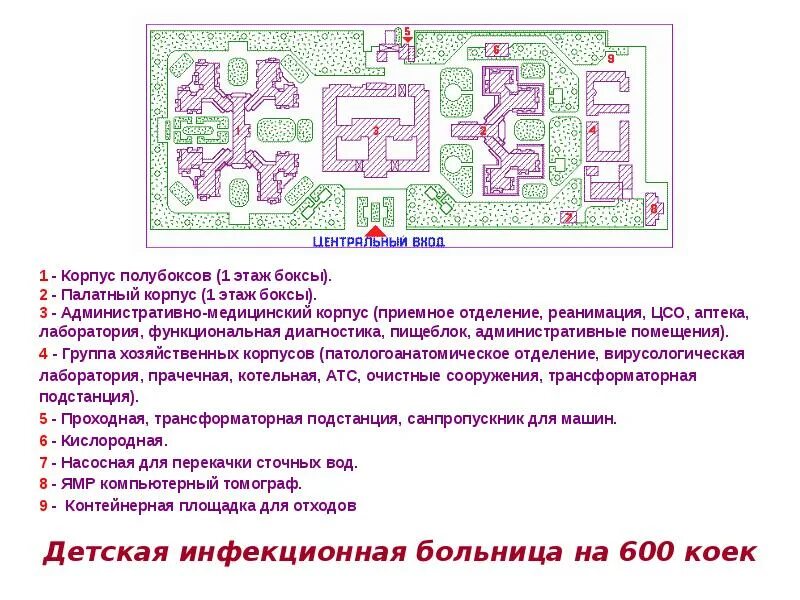 5
6
9
1
3
2
4
7
8
ЦЕНТРАЛЬНЫЙ ВХОД

1 - Корпус полубоксов (1 этаж боксы).
2 - Палатный корпус (1 этаж боксы).
3 - Административно-медицинский корпус (приемное отделение, реанимация, ЦСО, аптека, лаборатория, функциональная диагностика, пищеблок, административные помещения).
4 - Группа хозяйственных корпусов (патологоанатомическое отделение, вирусологическая лаборатория, прачечная, котельная, АТС, очистные сооружения, трансформаторная подстанция).
5 - Проходная, трансформаторная подстанция, санпропускник для машин.
6 - Кислородная.
7 - Насосная для перекачки сточных вод.
8 - ЯМР компьютерный томограф.
9 - Контейнерная площадка для отходов

Детская инфекционная больница на 600 коек